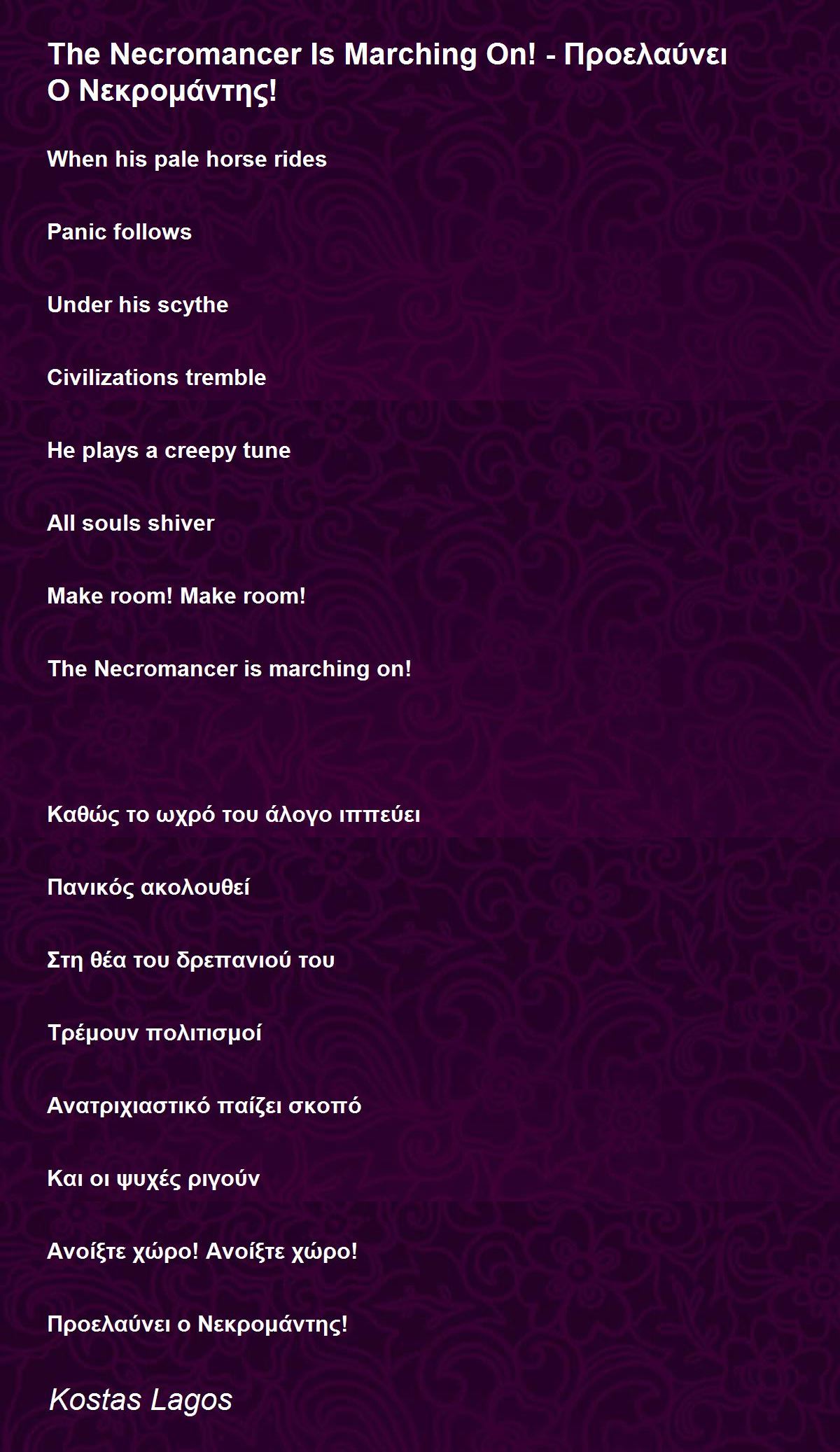 The Necromancer Is Marching On! - Προελαύνει Ο Νεκρομάντης!

When his pale horse rides

Panic follows

Under his scythe

Civilizations tremble

He plays a creepy tune

All souls shiver

Make room! Make room!

The Necromancer is marching on!

Καθώς το ωχρό του άλογο ιππεύει

Πανικός ακολουθεί

Στη θέα του δρεπανιού του

Τρέμουν πολιτισμοί

Ανατριχιαστικό παίζει σκοπό

Και οι ψυχές ριγούν

Ανοίξτε χώρο! Ανοίξτε χώρο!

Προελαύνει ο Νεκρομάντης!

Kostas Lagos